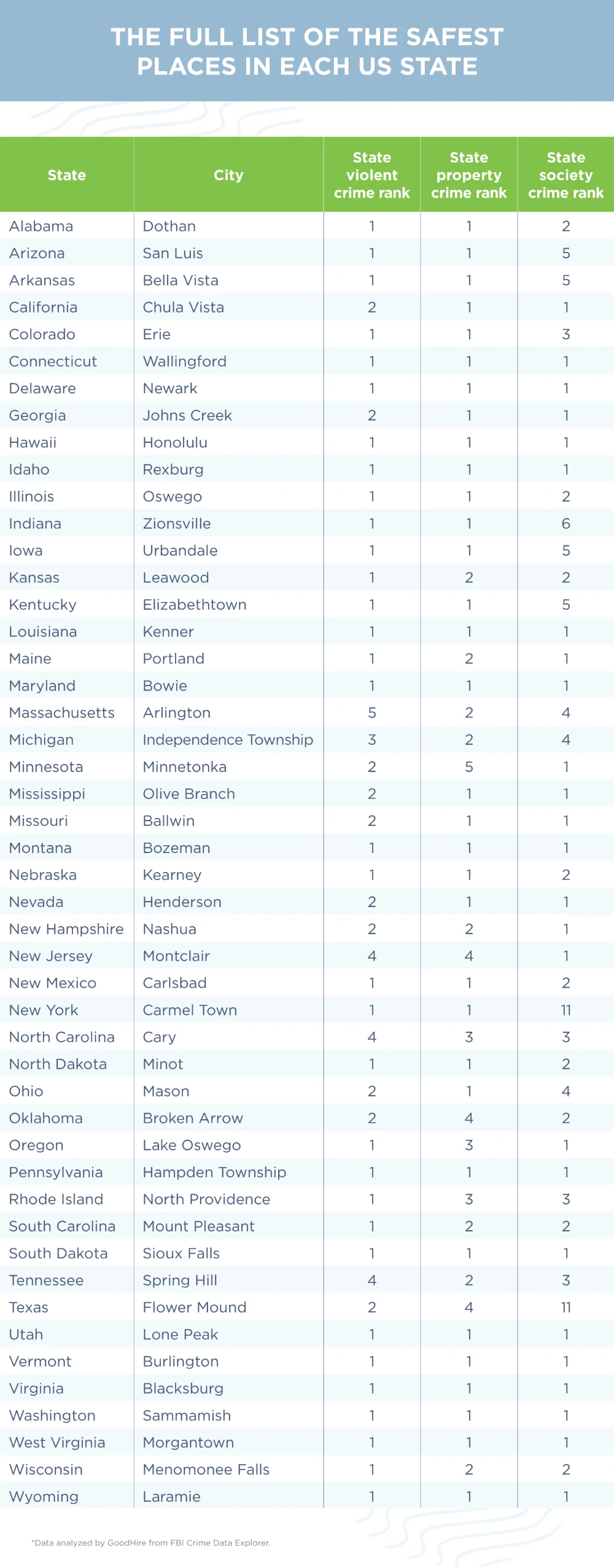 THE FULL LIST OF THE SAFEST PLACES IN EACH US STATE

| State | City | State violent crime rank | State property crime rank | State society crime rank |
|---|---|---|---|---|
| Alabama | Dothan | 1 | 1 | 2 |
| Arizona | San Luis | 1 | 1 | 5 |
| Arkansas | Bella Vista | 1 | 1 | 5 |
| California | Chula Vista | 2 | 1 | 1 |
| Colorado | Erie | 1 | 1 | 3 |
| Connecticut | Wallingford | 1 | 1 | 1 |
| Delaware | Newark | 1 | 1 | 1 |
| Georgia | Johns Creek | 2 | 1 | 1 |
| Hawaii | Honolulu | 1 | 1 | 1 |
| Idaho | Rexburg | 1 | 1 | 1 |
| Illinois | Oswego | 1 | 1 | 2 |
| Indiana | Zionsville | 1 | 1 | 6 |
| Iowa | Urbandale | 1 | 1 | 5 |
| Kansas | Leawood | 1 | 2 | 2 |
| Kentucky | Elizabethtown | 1 | 1 | 5 |
| Louisiana | Kenner | 1 | 1 | 1 |
| Maine | Portland | 1 | 2 | 1 |
| Maryland | Bowie | 1 | 1 | 1 |
| Massachusetts | Arlington | 5 | 2 | 4 |
| Michigan | Independence Township | 3 | 2 | 4 |
| Minnesota | Minnetonka | 2 | 5 | 1 |
| Mississippi | Olive Branch | 2 | 1 | 1 |
| Missouri | Ballwin | 2 | 1 | 1 |
| Montana | Bozeman | 1 | 1 | 1 |
| Nebraska | Kearney | 1 | 1 | 2 |
| Nevada | Henderson | 2 | 1 | 1 |
| New Hampshire | Nashua | 2 | 2 | 1 |
| New Jersey | Montclair | 4 | 4 | 1 |
| New Mexico | Carlsbad | 1 | 1 | 2 |
| New York | Carmel Town | 1 | 1 | 11 |
| North Carolina | Cary | 4 | 3 | 3 |
| North Dakota | Minot | 1 | 1 | 2 |
| Ohio | Mason | 2 | 1 | 4 |
| Oklahoma | Broken Arrow | 2 | 4 | 2 |
| Oregon | Lake Oswego | 1 | 3 | 1 |
| Pennsylvania | Hampden Township | 1 | 1 | 1 |
| Rhode Island | North Providence | 1 | 3 | 3 |
| South Carolina | Mount Pleasant | 1 | 2 | 2 |
| South Dakota | Sioux Falls | 1 | 1 | 1 |
| Tennessee | Spring Hill | 4 | 2 | 3 |
| Texas | Flower Mound | 2 | 4 | 11 |
| Utah | Lone Peak | 1 | 1 | 1 |
| Vermont | Burlington | 1 | 1 | 1 |
| Virginia | Blacksburg | 1 | 1 | 1 |
| Washington | Sammamish | 1 | 1 | 1 |
| West Virginia | Morgantown | 1 | 1 | 1 |
| Wisconsin | Menomonee Falls | 1 | 2 | 2 |
| Wyoming | Laramie | 1 | 1 | 1 |

*Data analyzed by GoodHire from FBI Crime Data Explorer.